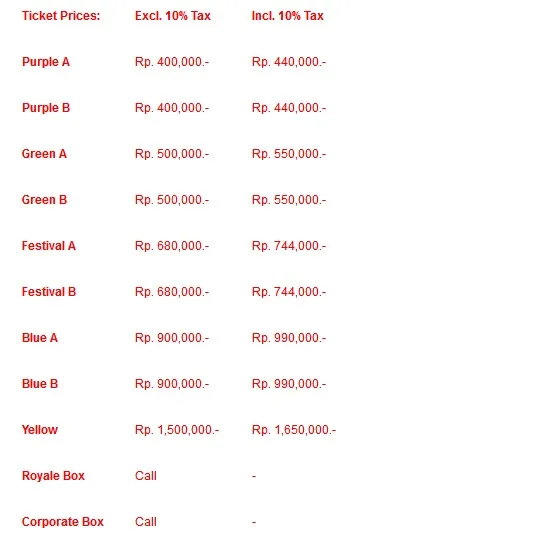 | Ticket Prices: | Excl. 10% Tax | Incl. 10% Tax |
|---|---|---|
| Purple A | Rp. 400,000.- | Rp. 440,000.- |
| Purple B | Rp. 400,000.- | Rp. 440,000.- |
| Green A | Rp. 500,000.- | Rp. 550,000.- |
| Green B | Rp. 500,000.- | Rp. 550,000.- |
| Festival A | Rp. 680,000.- | Rp. 744,000.- |
| Festival B | Rp. 680,000.- | Rp. 744,000.- |
| Blue A | Rp. 900,000.- | Rp. 990,000.- |
| Blue B | Rp. 900,000.- | Rp. 990,000.- |
| Yellow | Rp. 1,500,000.- | Rp. 1,650,000.- |
| Royale Box | Call | - |
| Corporate Box | Call | - |